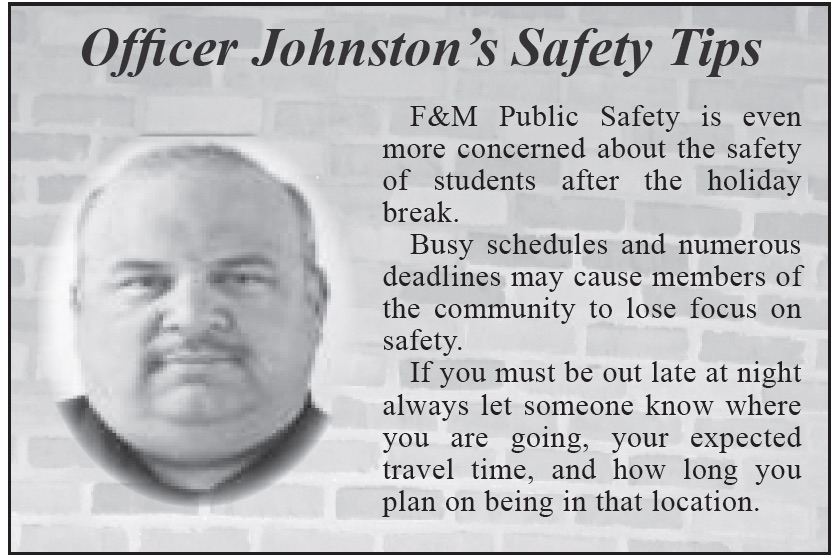 Officer Johnston's Safety Tips

F&M Public Safety is even more concerned about the safety of students after the holiday break.

Busy schedules and numerous deadlines may cause members of the community to lose focus on safety.

If you must be out late at night always let someone know where you are going, your expected travel time, and how long you plan on being in that location.